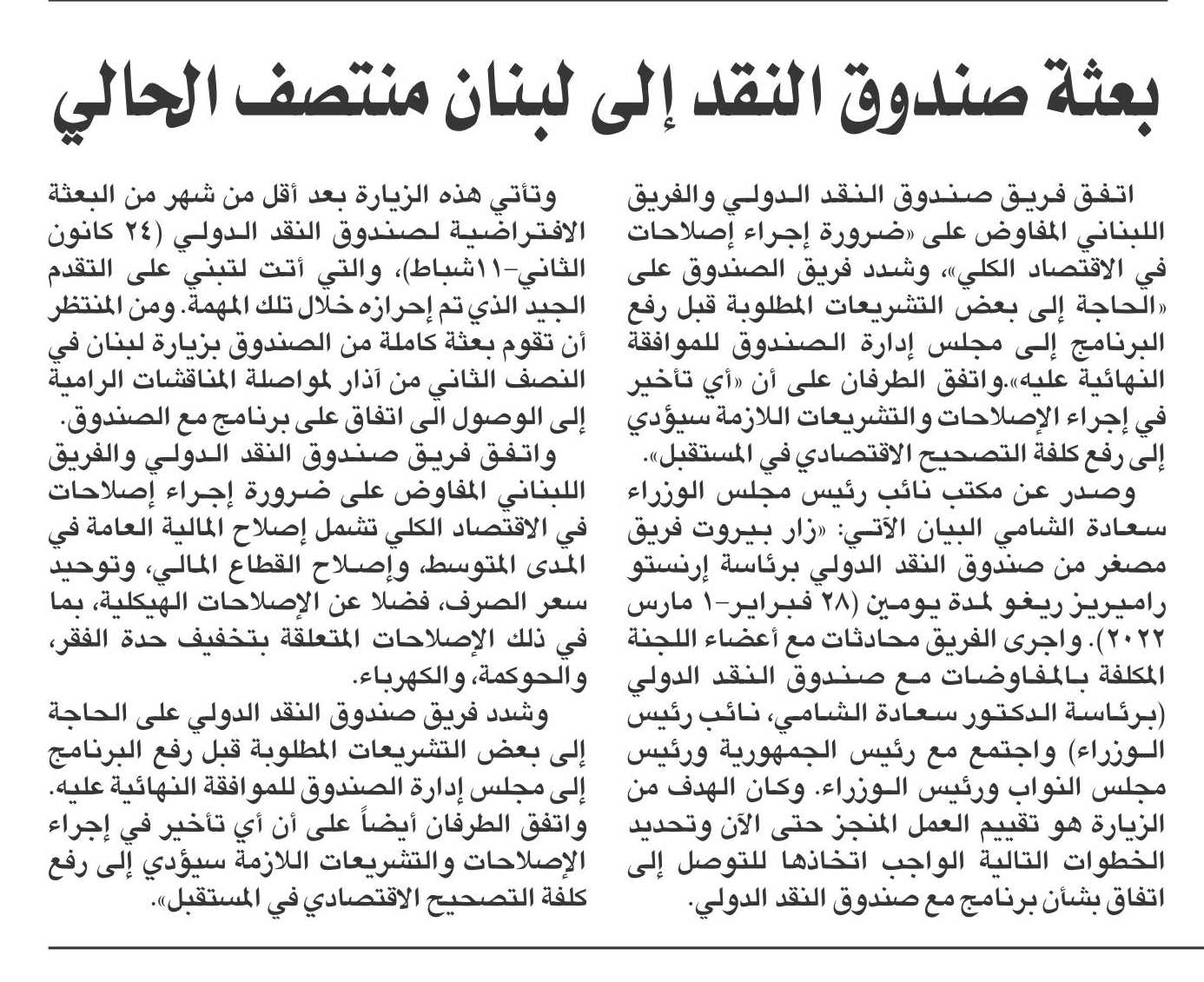 بعثة صندوق النقد إلى لبنان منتصف الحالي

اتفق فريق صندوق النقد الدولي والفريق اللبناني المفاوض على «ضرورة إجراء إصلاحات في الاقتصاد الكلي»، وشدد فريق الصندوق على «الحاجة إلى بعض التشريعات المطلوبة قبل رفع البرنامج إلى مجلس إدارة الصندوق للموافقة النهائية عليه».واتفق الطرفان على أن «أي تأخير في إجراء الإصلاحات والتشريعات اللازمة سيؤدي إلى رفع كلفة التصحيح الاقتصادي في المستقبل».

وصدر عن مكتب نائب رئيس مجلس الوزراء سعادة الشامي البيان الآتي: «زار بيروت فريق مصغر من صندوق النقد الدولي برئاسة إرنستو راميريز ريغو لمدة يومين (٢٨ فبراير-١ مارس ٢٠٢٢). واجرى الفريق محادثات مع أعضاء اللجنة المكلفة بالمفاوضات مع صندوق النقد الدولي (برئاسة الدكتور سعادة الشامي، نائب رئيس الوزراء) واجتمع مع رئيس الجمهورية ورئيس مجلس النواب ورئيس الوزراء. وكان الهدف من الزيارة هو تقييم العمل المنجز حتى الآن وتحديد الخطوات التالية الواجب اتخاذها للتوصل إلى اتفاق بشأن برنامج مع صندوق النقد الدولي.

وتأتي هذه الزيارة بعد أقل من شهر من البعثة الافتراضية لصندوق النقد الدولي (٢٤ كانون الثاني-١١شباط)، والتي أتت لتبني على التقدم الجيد الذي تم إحرازه خلال تلك المهمة. ومن المنتظر أن تقوم بعثة كاملة من الصندوق بزيارة لبنان في النصف الثاني من آذار لمواصلة المناقشات الرامية إلى الوصول الى اتفاق على برنامج مع الصندوق.

واتفق فريق صندوق النقد الدولي والفريق اللبناني المفاوض على ضرورة إجراء إصلاحات في الاقتصاد الكلي تشمل إصلاح المالية العامة في المدى المتوسط، وإصلاح القطاع المالي، وتوحيد سعر الصرف، فضلا عن الإصلاحات الهيكلية، بما في ذلك الإصلاحات المتعلقة بتخفيف حدة الفقر، والحوكمة، والكهرباء.

وشدد فريق صندوق النقد الدولي على الحاجة إلى بعض التشريعات المطلوبة قبل رفع البرنامج إلى مجلس إدارة الصندوق للموافقة النهائية عليه. واتفق الطرفان أيضاً على أن أي تأخير في إجراء الإصلاحات والتشريعات اللازمة سيؤدي إلى رفع كلفة التصحيح الاقتصادي في المستقبل».